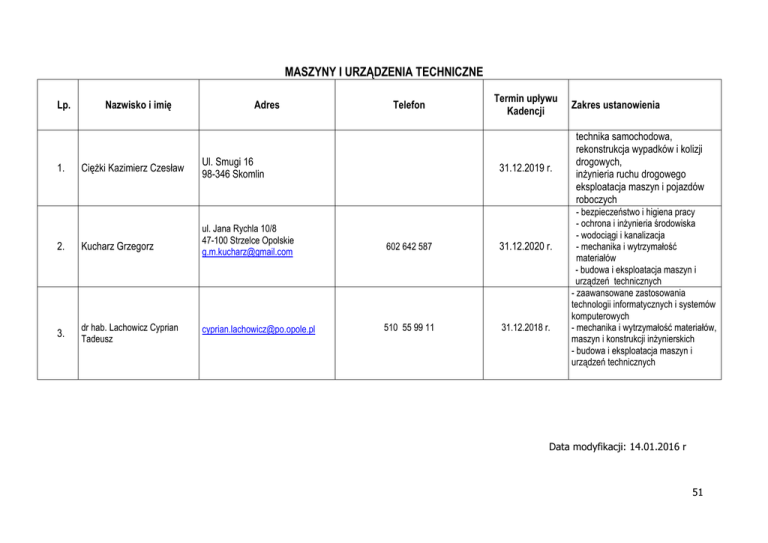 MASZYNY I URZĄDZENIA TECHNICZNE

| Lp. | Nazwisko i imię | Adres | Telefon | Termin upływu Kadencji | Zakres ustanowienia |
|---|---|---|---|---|---|
| 1. | Ciężki Kazimierz Czesław | Ul. Smugi 16 98-346 Skomlin | | 31.12.2019 r. | technika samochodowa, rekonstrukcja wypadków i kolizji drogowych, inżynieria ruchu drogowego eksploatacja maszyn i pojazdów roboczych |
| 2. | Kucharz Grzegorz | ul. Jana Rychla 10/8 47-100 Strzelce Opolskie g.m.kucharz@gmail.com | 602 642 587 | 31.12.2020 r. | - bezpieczeństwo i higiena pracy - ochrona i inżynieria środowiska - wodociągi i kanalizacja - mechanika i wytrzymałość materiałów - budowa i eksploatacja maszyn i urządzeń technicznych |
| 3. | dr hab. Lachowicz Cyprian Tadeusz | cyprian.lachowicz@po.opole.pl | 510 55 99 11 | 31.12.2018 r. | - zaawansowane zastosowania technologii informatycznych i systemów komputerowych - mechanika i wytrzymałość materiałów, maszyn i konstrukcji inżynierskich - budowa i eksploatacja maszyn i urządzeń technicznych |

Data modyfikacji: 14.01.2016 r

51